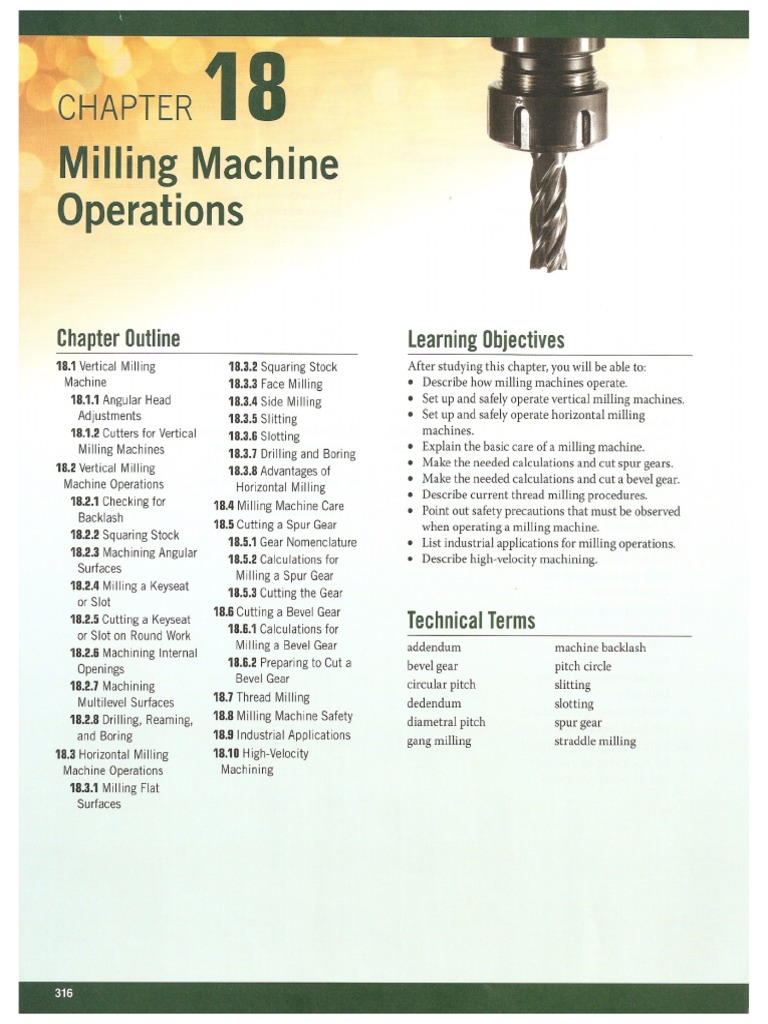 CHAPTER 18

Milling Machine Operations

Chapter Outline

18.1 Vertical Milling Machine
18.1.1 Angular Head Adjustments
18.1.2 Cutters for Vertical Milling Machines
18.2 Vertical Milling Machine Operations
18.2.1 Checking for Backlash
18.2.2 Squaring Stock
18.2.3 Machining Angular Surfaces
18.2.4 Milling a Keyseat or Slot
18.2.5 Cutting a Keyseat or Slot on Round Work
18.2.6 Machining Internal Openings
18.2.7 Machining Multilevel Surfaces
18.2.8 Drilling, Reaming, and Boring
18.3 Horizontal Milling Machine Operations
18.3.1 Milling Flat Surfaces
18.3.2 Squaring Stock
18.3.3 Face Milling
18.3.4 Side Milling
18.3.5 Slitting
18.3.6 Slotting
18.3.7 Drilling and Boring
18.3.8 Advantages of Horizontal Milling
18.4 Milling Machine Care
18.5 Cutting a Spur Gear
18.5.1 Gear Nomenclature
18.5.2 Calculations for Milling a Spur Gear
18.5.3 Cutting the Gear
18.6 Cutting a Bevel Gear
18.6.1 Calculations for Milling a Bevel Gear
18.6.2 Preparing to Cut a Bevel Gear
18.7 Thread Milling
18.8 Milling Machine Safety
18.9 Industrial Applications
18.10 High-Velocity Machining

Learning Objectives

After studying this chapter, you will be able to:
• Describe how milling machines operate.
• Set up and safely operate vertical milling machines.
• Set up and safely operate horizontal milling machines.
• Explain the basic care of a milling machine.
• Make the needed calculations and cut spur gears.
• Make the needed calculations and cut a bevel gear.
• Describe current thread milling procedures.
• Point out safety precautions that must be observed when operating a milling machine.
• List industrial applications for milling operations.
• Describe high-velocity machining.

Technical Terms

addendum
bevel gear
circular pitch
dedendum
diametral pitch
gang milling
machine backlash
pitch circle
slitting
slotting
spur gear
straddle milling

316